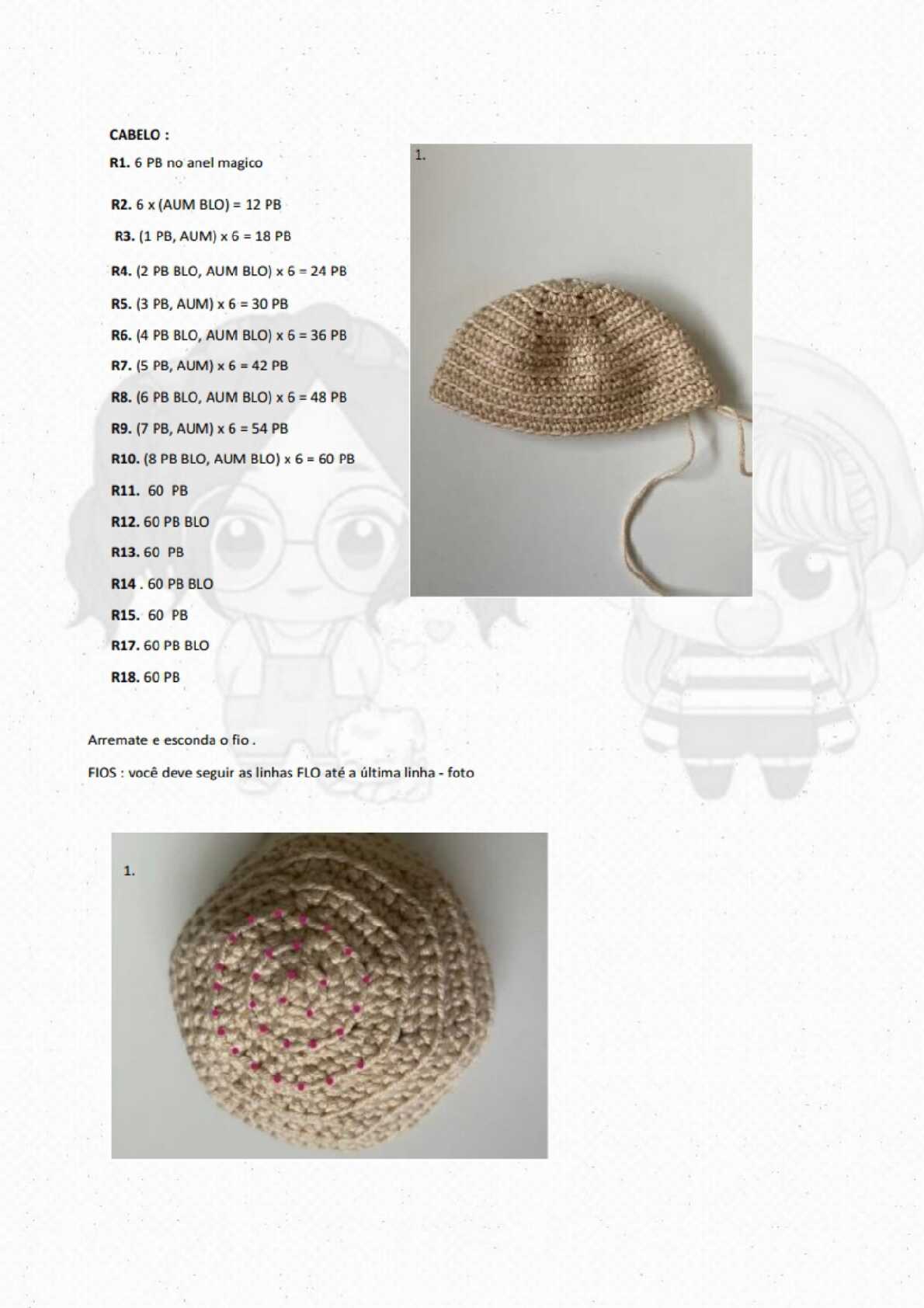 CABELO :

R1. 6 PB no anel magico

R2. 6 x (AUM BLO) = 12 PB

R3. (1 PB, AUM) x 6 = 18 PB

R4. (2 PB BLO, AUM BLO) x 6 = 24 PB

R5. (3 PB, AUM) x 6 = 30 PB

R6. (4 PB BLO, AUM BLO) x 6 = 36 PB

R7. (5 PB, AUM) x 6 = 42 PB

R8. (6 PB BLO, AUM BLO) x 6 = 48 PB

R9. (7 PB, AUM) x 6 = 54 PB

R10. (8 PB BLO, AUM BLO) x 6 = 60 PB

R11. 60 PB

R12. 60 PB BLO

R13. 60 PB

R14 . 60 PB BLO

R15. 60 PB

R17. 60 PB BLO

R18. 60 PB

1.

Arremate e esconda o fio .

FIOS : você deve seguir as linhas FLO até a última linha - foto

1.